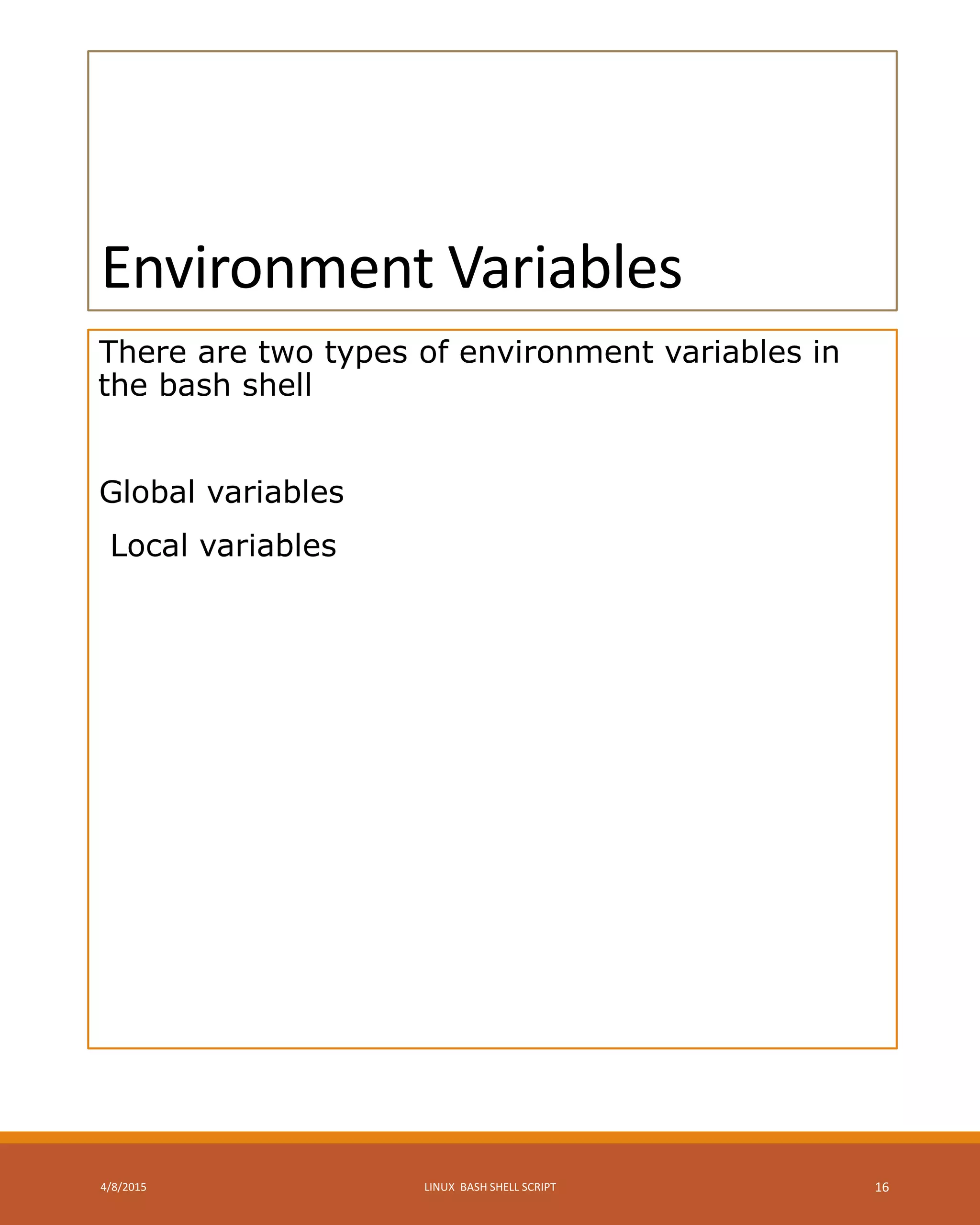 Environment Variables

There are two types of environment variables in the bash shell

Global variables

Local variables

4/8/2015

LINUX BASH SHELL SCRIPT

16